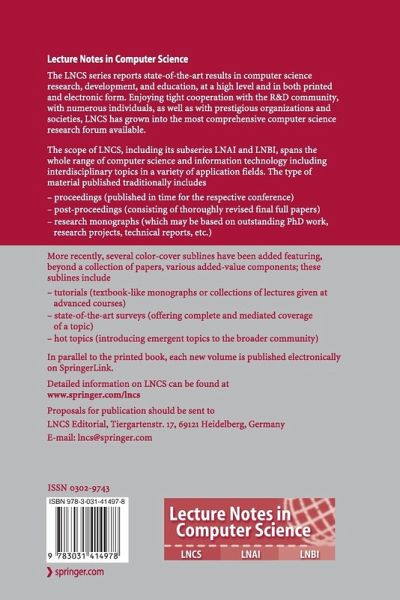 Lecture Notes in Computer Science

The LNCS series reports state-of-the-art results in computer science research, development, and education, at a high level and in both printed and electronic form. Enjoying tight cooperation with the R&D community, with numerous individuals, as well as with prestigious organizations and societies, LNCS has grown into the most comprehensive computer science research forum available.

The scope of LNCS, including its subseries LNAI and LNBI, spans the whole range of computer science and information technology including interdisciplinary topics in a variety of application fields. The type of material published traditionally includes

– proceedings (published in time for the respective conference)
– post-proceedings (consisting of thoroughly revised final full papers)
– research monographs (which may be based on outstanding PhD work, research projects, technical reports, etc.)

More recently, several color-cover sublines have been added featuring, beyond a collection of papers, various added-value components; these sublines include

– tutorials (textbook-like monographs or collections of lectures given at advanced courses)
– state-of-the-art surveys (offering complete and mediated coverage of a topic)
– hot topics (introducing emergent topics to the broader community)

In parallel to the printed book, each new volume is published electronically on SpringerLink.

Detailed information on LNCS can be found at
www.springer.com/lncs

Proposals for publication should be sent to
LNCS Editorial, Tiergartenstr. 17, 69121 Heidelberg, Germany
E-mail: lncs@springer.com

ISSN 0302-9743

ISBN 978-3-031-41497-8

9 783031 414978

springer.com

Lecture Notes in Computer Science

LNCS LNAI LNBI